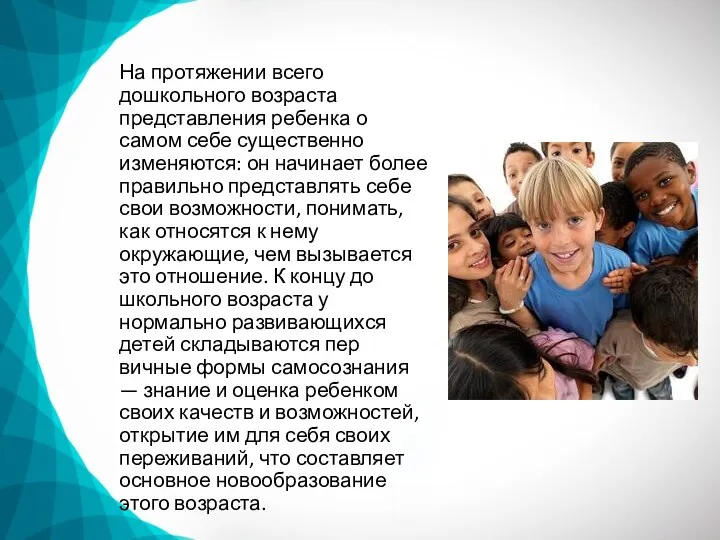 На протяжении всего дошкольного возраста представления ребенка о самом себе существенно изменяются: он начинает более правильно представлять себе свои возможности, понимать, как относятся к нему окружающие, чем вызывается это отношение. К концу до школьного возраста у нормально развивающихся детей складываются пер вичные формы самосознания — знание и оценка ребенком своих качеств и возможностей, открытие им для себя своих переживаний, что составляет основное новообразование этого возраста.